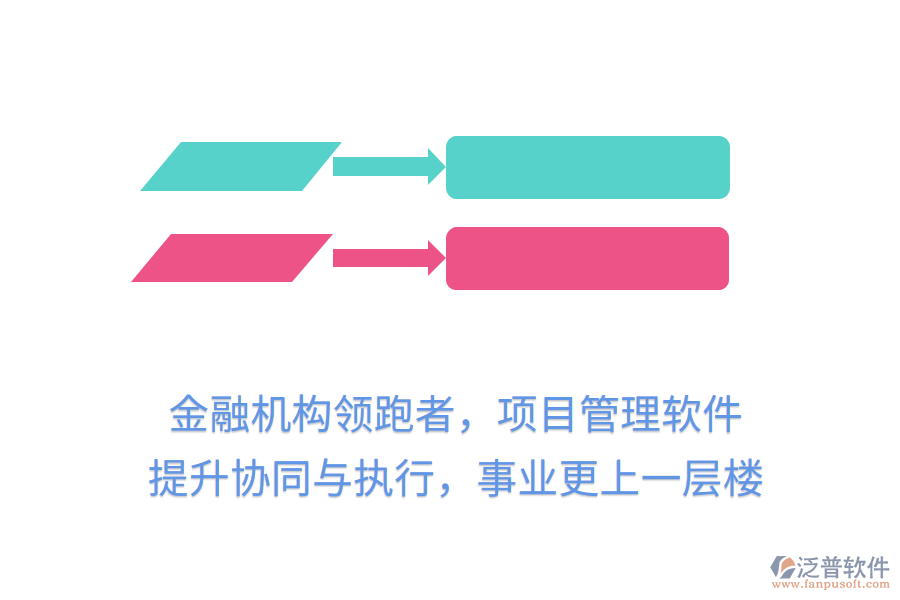 金融机构领跑者，项目管理软件
提升协同与执行，事业更上一层楼

泛普软件
www.fanpusoft.com